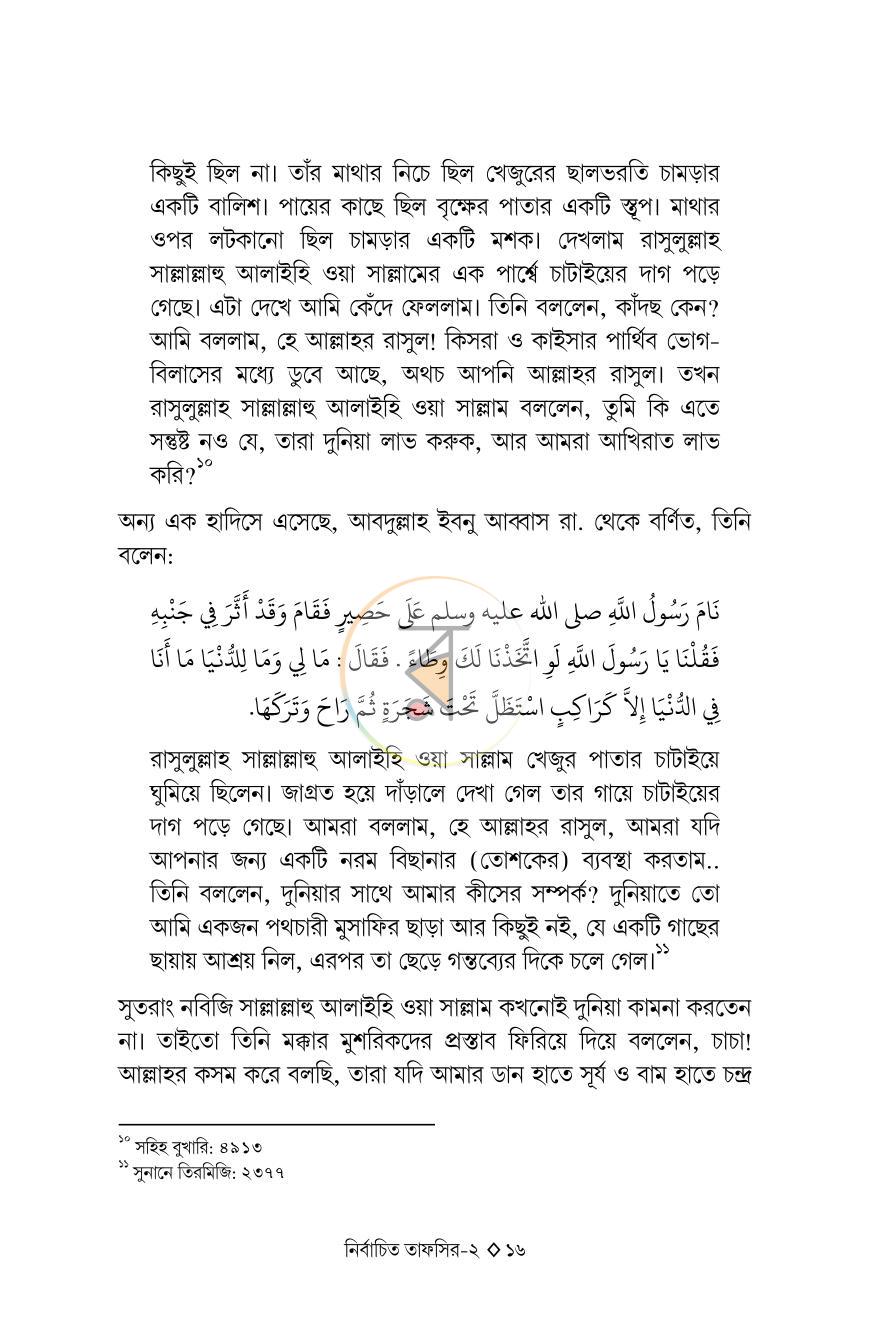 কিছুই ছিল না। তাঁর মাথার নিচে ছিল খেজুরের ছালভরতি চামড়ার একটি বালিশ। পায়ের কাছে ছিল বৃক্ষের পাতার একটি স্তূপ। মাথার ওপর লটকানো ছিল চামড়ার একটি মশক। দেখলাম রাসুলুল্লাহ সাল্লাল্লাহু আলাইহি ওয়া সাল্লামের এক পার্শ্বে চাটাইয়ের দাগ পড়ে গেছে। এটা দেখে আমি কেঁদে ফেললাম। তিনি বললেন, কাঁদছ কেন? আমি বললাম, হে আল্লাহর রাসুল! কিসরা ও কাইসার পার্থিব ভোগ-বিলাসের মধ্যে ডুবে আছে, অথচ আপনি আল্লাহর রাসুল। তখন রাসুলুল্লাহ সাল্লাল্লাহু আলাইহি ওয়া সাল্লাম বললেন, তুমি কি এতে সন্তুষ্ট নও যে, তারা দুনিয়া লাভ করুক, আর আমরা আখিরাত লাভ করি?$^{১০}$

অন্য এক হাদিসে এসেছে, আবদুল্লাহ ইবনু আব্বাস রা. থেকে বর্ণিত, তিনি বলেন:

نَامَ رَسُولُ اللَّهِ صلى الله عليه وسلم عَلَى حَصِيرٍ فَقَامَ وَقَدْ أَثَّرَ فِي جَنْبِهِ فَقُلْنَا يَا رَسُولَ اللَّهِ لَوِ اتَّخَذْنَا لَكَ وِطَاءً . فَقَالَ : مَا لِي وَمَا لِلدُّنْيَا مَا أَنَا فِي الدُّنْيَا إِلاَّ كَرَاكِبٍ اسْتَظَلَّ تَحْتَ شَجَرَةٍ ثُمَّ رَاحَ وَتَرَكَهَا.

রাসুলুল্লাহ সাল্লাল্লাহু আলাইহি ওয়া সাল্লাম খেজুর পাতার চাটাইয়ে ঘুমিয়ে ছিলেন। জাগ্রত হয়ে দাঁড়ালে দেখা গেল তার গায়ে চাটাইয়ের দাগ পড়ে গেছে। আমরা বললাম, হে আল্লাহর রাসুল, আমরা যদি আপনার জন্য একটি নরম বিছানার (তোশকের) ব্যবস্থা করতাম.. তিনি বললেন, দুনিয়ার সাথে আমার কীসের সম্পর্ক? দুনিয়াতে তো আমি একজন পথচারী মুসাফির ছাড়া আর কিছুই নই, যে একটি গাছের ছায়ায় আশ্রয় নিল, এরপর তা ছেড়ে গন্তব্যের দিকে চলে গেল।$^{১১}$

সুতরাং নবিজি সাল্লাল্লাহু আলাইহি ওয়া সাল্লাম কখনোই দুনিয়া কামনা করতেন না। তাইতো তিনি মক্কার মুশরিকদের প্রস্তাব ফিরিয়ে দিয়ে বললেন, চাচা! আল্লাহর কসম করে বলছি, তারা যদি আমার ডান হাতে সূর্য ও বাম হাতে চন্দ্র

$^{১০}$ সহিহ বুখারি: ৪৯১৩
$^{১১}$ সুনানে তিরমিজি: ২৩৭৭

নির্বাচিত তাফসির-২ ◊ ১৬